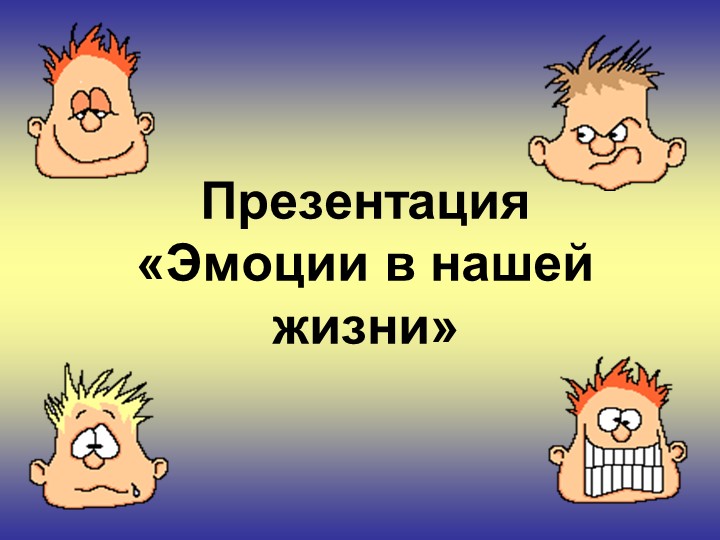 Презентация «Эмоции в нашей жизни»